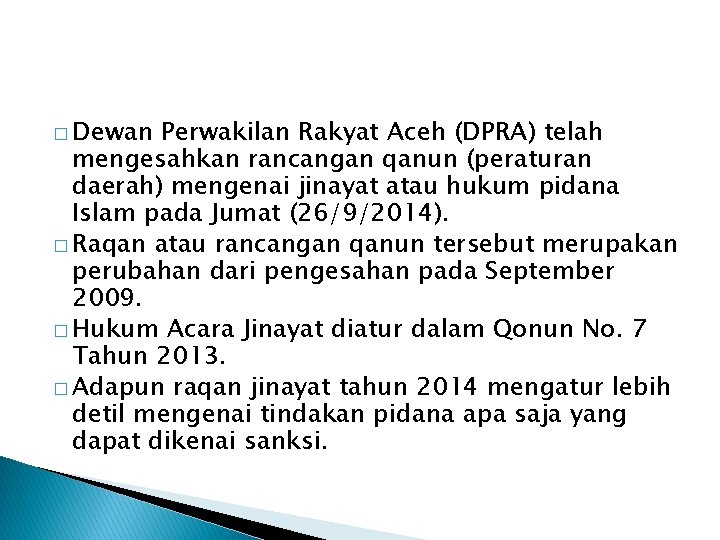 □ Dewan Perwakilan Rakyat Aceh (DPRA) telah mengesahkan rancangan qanun (peraturan daerah) mengenai jinayat atau hukum pidana Islam pada Jumat (26/9/2014).

□ Raqan atau rancangan qanun tersebut merupakan perubahan dari pengesahan pada September 2009.

□ Hukum Acara Jinayat diatur dalam Qonun No. 7 Tahun 2013.

□ Adapun raqan jinayat tahun 2014 mengatur lebih detil mengenai tindakan pidana apa saja yang dapat dikenai sanksi.